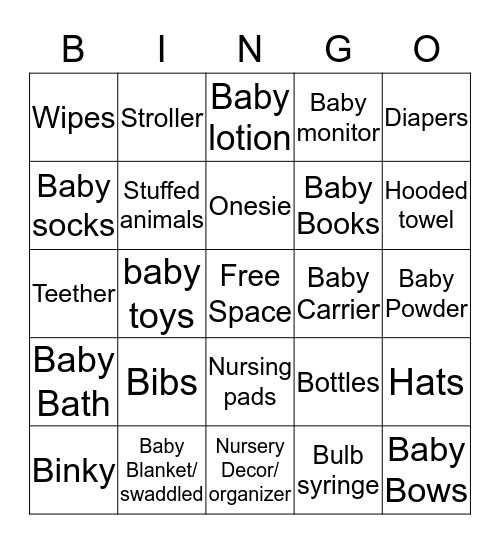 | B | I | N | G | O |
|---|---|---|---|---|
| Wipes | Stroller | Baby lotion | Baby monitor | Diapers |
| Baby socks | Stuffed animals | Onesie | Baby Books | Hooded towel |
| Teether | baby toys | Free Space | Baby Carrier | Baby Powder |
| Baby Bath | Bibs | Nursing pads | Bottles | Hats |
| Binky | Baby Blanket/ swaddled | Nursery Decor/ organizer | Bulb syringe | Baby Bows |